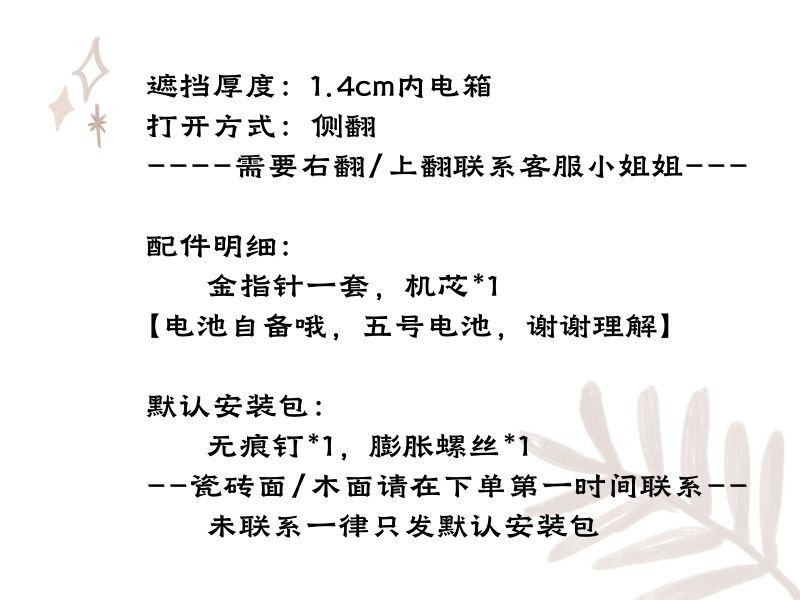 遮挡厚度：1.4cm内电箱
打开方式：侧翻
----需要右翻/上翻联系客服小姐姐---

配件明细：
金指针一套，机芯*1
【电池自备哦，五号电池，谢谢理解】

默认安装包：
无痕钉*1，膨胀螺丝*1
--瓷砖面/木面请在下单第一时间联系--
未联系一律只发默认安装包